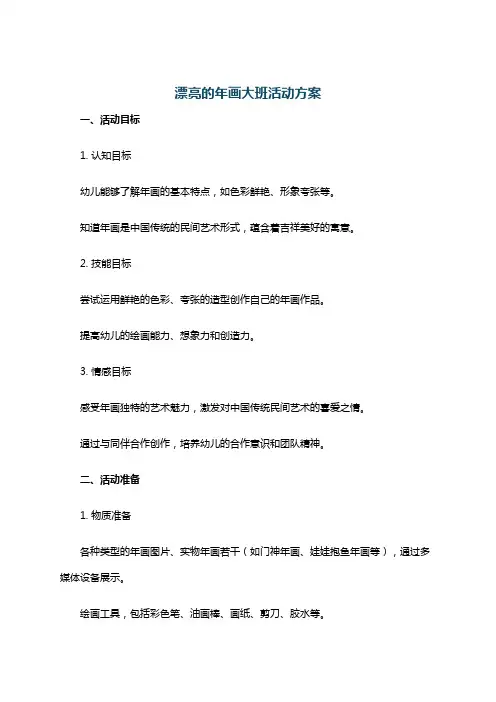 漂亮的年画大班活动方案

一、活动目标

1. 认知目标

幼儿能够了解年画的基本特点，如色彩鲜艳、形象夸张等。

知道年画是中国传统的民间艺术形式，蕴含着吉祥美好的寓意。

2. 技能目标

尝试运用鲜艳的色彩、夸张的造型创作自己的年画作品。

提高幼儿的绘画能力、想象力和创造力。

3. 情感目标

感受年画独特的艺术魅力，激发对中国传统民间艺术的喜爱之情。

通过与同伴合作创作，培养幼儿的合作意识和团队精神。

二、活动准备

1. 物质准备

各种类型的年画图片、实物年画若干（如门神年画、娃娃抱鱼年画等），通过多媒体设备展示。

绘画工具，包括彩色笔、油画棒、画纸、剪刀、胶水等。